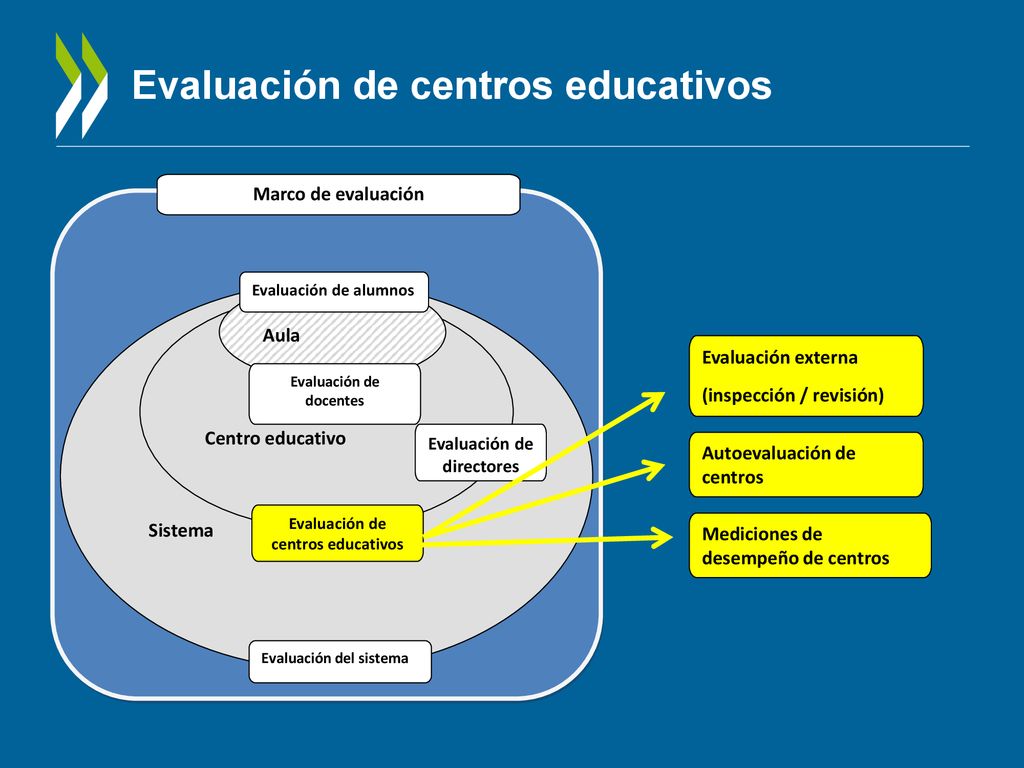 Evaluación de centros educativos

Marco de evaluación

Evaluación de alumnos

Aula

Evaluación de docentes

Centro educativo

Evaluación de directores

Sistema

Evaluación de centros educativos

Evaluación del sistema

Evaluación externa

(inspección / revisión)

Autoevaluación de centros

Mediciones de desempeño de centros